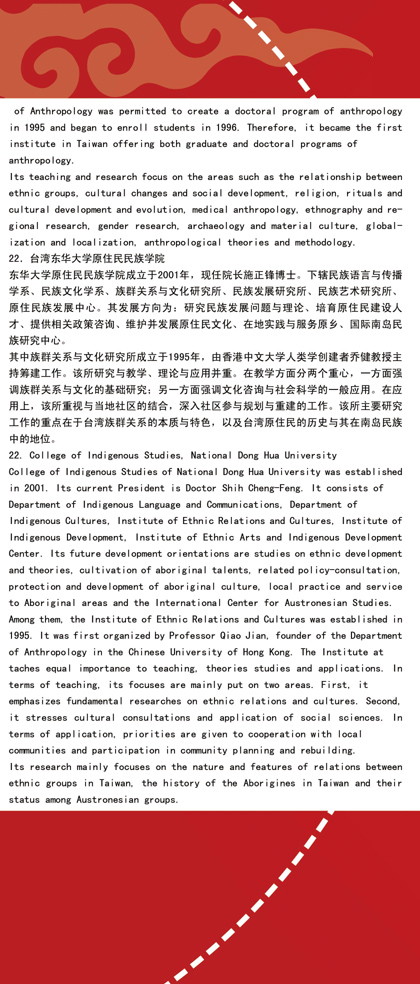 of Anthropology was permitted to create a doctoral program of anthropology in 1995 and began to enroll students in 1996. Therefore, it became the first institute in Taiwan offering both graduate and doctoral programs of anthropology.
Its teaching and research focus on the areas such as the relationship between ethnic groups, cultural changes and social development, religion, rituals and cultural development and evolution, medical anthropology, ethnography and regional research, gender research, archaeology and material culture, globalization and localization, anthropological theories and methodology.
22. 台湾东华大学原住民民族学院
东华大学原住民民族学院成立于2001年，现任院长施正锋博士。下辖民族语言与传播学系、民族文化学系、族群关系与文化研究所、民族发展研究所、民族艺术研究所、原住民族发展中心。其发展方向为：研究民族发展问题与理论、培育原住民建设人才、提供相关政策咨询、维护并发展原住民文化、在地实践与服务原乡、国际南岛民族研究中心。
其中族群关系与文化研究所成立于1995年，由香港中文大学人类学创建者乔健教授主持筹建工作。该所研究与教学、理论与应用并重。在教学方面分两个重心，一方面强调族群关系与文化的基础研究；另一方面强调文化咨询与社会科学的一般应用。在应用上，该所重视与当地社区的结合，深入社区参与规划与重建的工作。该所主要研究工作的重点在于台湾族群关系的本质与特色，以及台湾原住民的历史与其在南岛民族中的地位。
22. College of Indigenous Studies, National Dong Hua University
College of Indigenous Studies of National Dong Hua University was established in 2001. Its current President is Doctor Shih Cheng-Feng. It consists of Department of Indigenous Language and Communications, Department of Indigenous Cultures, Institute of Ethnic Relations and Cultures, Institute of Indigenous Development, Institute of Ethnic Arts and Indigenous Development Center. Its future development orientations are studies on ethnic development and theories, cultivation of aboriginal talents, related policy-consultation, protection and development of aboriginal culture, local practice and service to Aboriginal areas and the International Center for Austronesian Studies.
Among them, the Institute of Ethnic Relations and Cultures was established in 1995. It was first organized by Professor Qiao Jian, founder of the Department of Anthropology in the Chinese University of Hong Kong. The Institute at taches equal importance to teaching, theories studies and applications. In terms of teaching, its focuses are mainly put on two areas. First, it emphasizes fundamental researches on ethnic relations and cultures. Second, it stresses cultural consultations and application of social sciences. In terms of application, priorities are given to cooperation with local communities and participation in community planning and rebuilding.
Its research mainly focuses on the nature and features of relations between ethnic groups in Taiwan, the history of the Aborigines in Taiwan and their status among Austronesian groups.